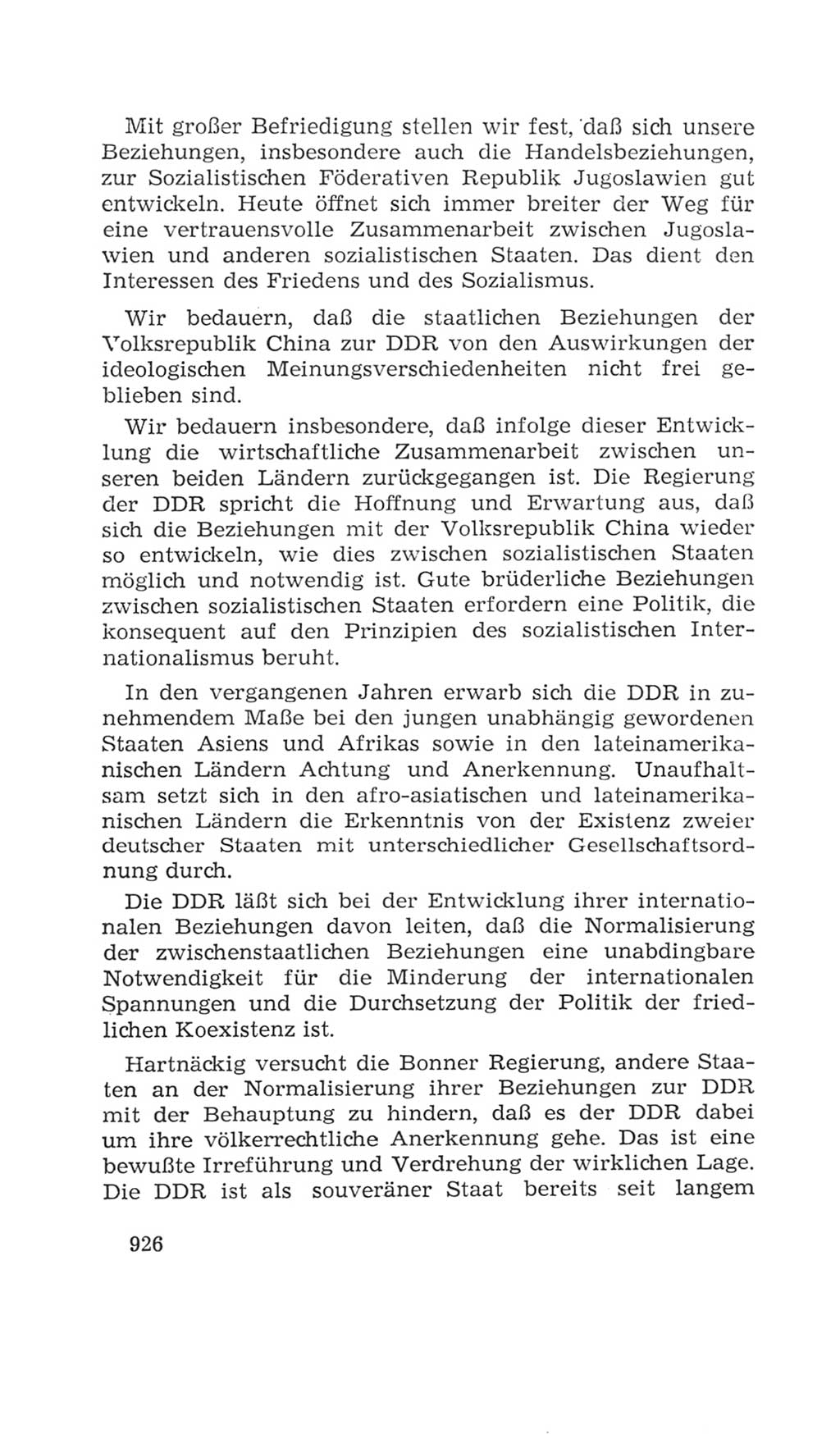 Mit großer Befriedigung stellen wir fest, daß sich unsere Beziehungen, insbesondere auch die Handelsbeziehungen, zur Sozialistischen Föderativen Republik Jugoslawien gut entwickeln. Heute öffnet sich immer breiter der Weg für eine vertrauensvolle Zusammenarbeit zwischen Jugoslawien und anderen sozialistischen Staaten. Das dient den Interessen des Friedens und des Sozialismus.

Wir bedauern, daß die staatlichen Beziehungen der Volksrepublik China zur DDR von den Auswirkungen der ideologischen Meinungsverschiedenheiten nicht frei geblieben sind.

Wir bedauern insbesondere, daß infolge dieser Entwicklung die wirtschaftliche Zusammenarbeit zwischen unseren beiden Ländern zurückgegangen ist. Die Regierung der DDR spricht die Hoffnung und Erwartung aus, daß sich die Beziehungen mit der Volksrepublik China wieder so entwickeln, wie dies zwischen sozialistischen Staaten möglich und notwendig ist. Gute brüderliche Beziehungen zwischen sozialistischen Staaten erfordern eine Politik, die konsequent auf den Prinzipien des sozialistischen Internationalismus beruht.

In den vergangenen Jahren erwarb sich die DDR in zunehmendem Maße bei den jungen unabhängig gewordenen Staaten Asiens und Afrikas sowie in den lateinamerikanischen Ländern Achtung und Anerkennung. Unaufhaltsam setzt sich in den afro-asiatischen und lateinamerikanischen Ländern die Erkenntnis von der Existenz zweier deutscher Staaten mit unterschiedlicher Gesellschaftsordnung durch.

Die DDR läßt sich bei der Entwicklung ihrer internationalen Beziehungen davon leiten, daß die Normalisierung der zwischenstaatlichen Beziehungen eine unabdingbare Notwendigkeit für die Minderung der internationalen Spannungen und die Durchsetzung der Politik der friedlichen Koexistenz ist.

Hartnäckig versucht die Bonner Regierung, andere Staaten an der Normalisierung ihrer Beziehungen zur DDR mit der Behauptung zu hindern, daß es der DDR dabei um ihre völkerrechtliche Anerkennung gehe. Das ist eine bewußte Irreführung und Verdrehung der wirklichen Lage. Die DDR ist als souveräner Staat bereits seit langem

926